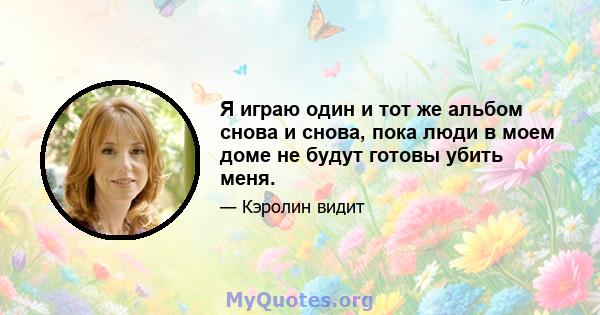 Я играю один и тот же альбом снова и снова, пока люди в моем доме не будут готовы убить меня.

— Кэролин видит

MyQuotes.org